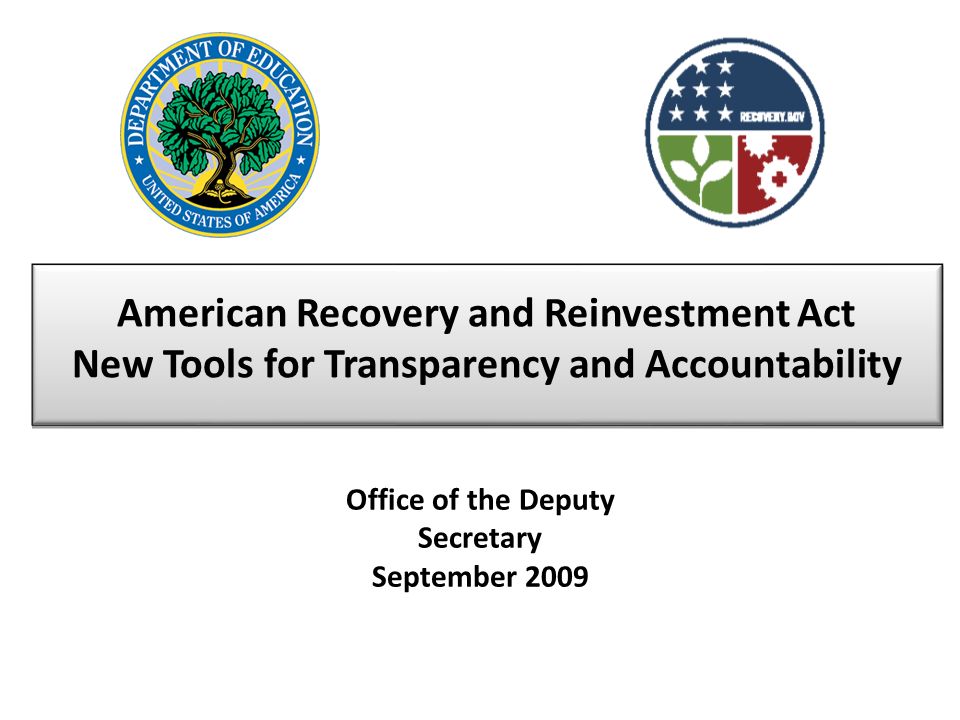 DEPARTMENT OF EDUCATION
UNITED STATES OF AMERICA

RECOVERY.GOV

American Recovery and Reinvestment Act
New Tools for Transparency and Accountability

Office of the Deputy
Secretary
September 2009